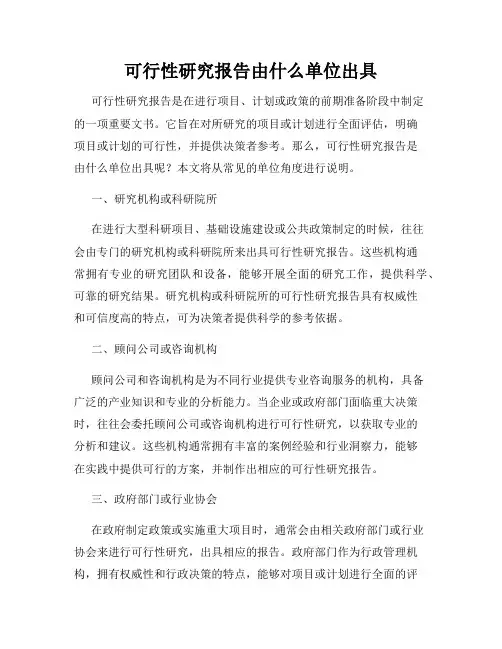 可行性研究报告由什么单位出具

可行性研究报告是在进行项目、计划或政策的前期准备阶段中制定的一项重要文书。它旨在对所研究的项目或计划进行全面评估，明确项目或计划的可行性，并提供决策者参考。那么，可行性研究报告是由什么单位出具呢？本文将从常见的单位角度进行说明。

一、研究机构或科研院所

在进行大型科研项目、基础设施建设或公共政策制定的时候，往往会由专门的研究机构或科研院所来出具可行性研究报告。这些机构通常拥有专业的研究团队和设备，能够开展全面的研究工作，提供科学、可靠的研究结果。研究机构或科研院所的可行性研究报告具有权威性和可信度高的特点，可为决策者提供科学的参考依据。

二、顾问公司或咨询机构

顾问公司和咨询机构是为不同行业提供专业咨询服务的机构，具备广泛的产业知识和专业的分析能力。当企业或政府部门面临重大决策时，往往会委托顾问公司或咨询机构进行可行性研究，以获取专业的分析和建议。这些机构通常拥有丰富的案例经验和行业洞察力，能够在实践中提供可行的方案，并制作出相应的可行性研究报告。

三、政府部门或行业协会

在政府制定政策或实施重大项目时，通常会由相关政府部门或行业协会来进行可行性研究，出具相应的报告。政府部门作为行政管理机构，拥有权威性和行政决策的特点，能够对项目或计划进行全面的评